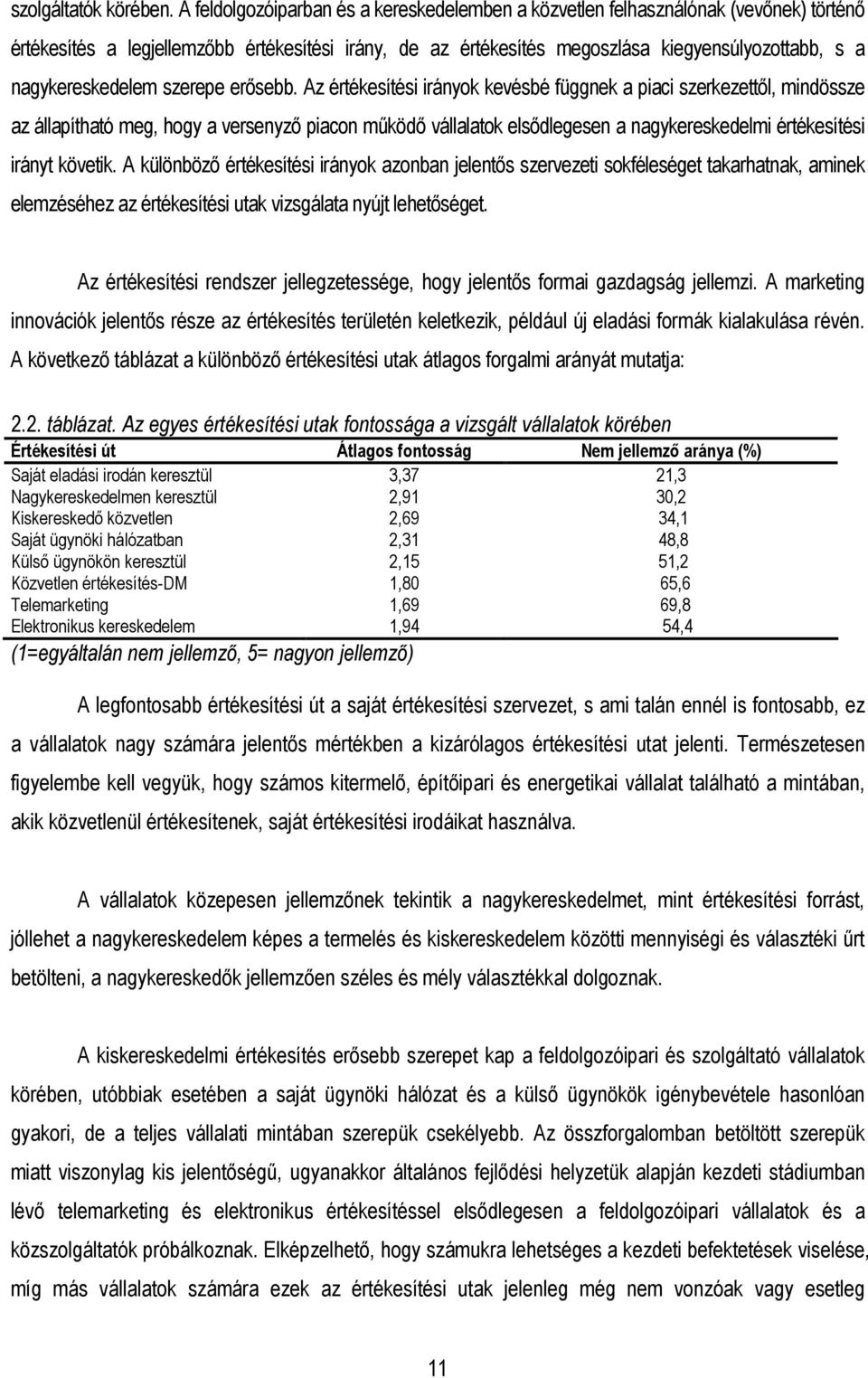 szolgáltatók körében. A feldolgozóiparban és a kereskedelemben a közvetlen felhasználónak (vevőnek) történő értékesítés a legjellemzőbb értékesítési irány, de az értékesítés megoszlása kiegyensúlyozottabb, s a nagykereskedelem szerepe erősebb. Az értékesítési irányok kevésbé függnek a piaci szerkezettől, mindössze az állapítható meg, hogy a versenyző piacon működő vállalatok elsődlegesen a nagykereskedelmi értékesítési irányt követik. A különböző értékesítési irányok azonban jelentős szervezeti sokféleséget takarhatnak, aminek elemzéséhez az értékesítési utak vizsgálata nyújt lehetőséget.

Az értékesítési rendszer jellegzetessége, hogy jelentős formai gazdagság jellemzi. A marketing innovációk jelentős része az értékesítés területén keletkezik, például új eladási formák kialakulása révén. A következő táblázat a különböző értékesítési utak átlagos forgalmi arányát mutatja:

2.2. táblázat. Az egyes értékesítési utak fontossága a vizsgált vállalatok körében

| Értékesítési út | Átlagos fontosság | Nem jellemző aránya (%) |
|---|---|---|
| Saját eladási irodán keresztül | 3,37 | 21,3 |
| Nagykereskedelmen keresztül | 2,91 | 30,2 |
| Kiskereskedő közvetlen | 2,69 | 34,1 |
| Saját ügynöki hálózatban | 2,31 | 48,8 |
| Külső ügynökön keresztül | 2,15 | 51,2 |
| Közvetlen értékesítés-DM | 1,80 | 65,6 |
| Telemarketing | 1,69 | 69,8 |
| Elektronikus kereskedelem | 1,94 | 54,4 |

(1=egyáltalán nem jellemző, 5= nagyon jellemző)

A legfontosabb értékesítési út a saját értékesítési szervezet, s ami talán ennél is fontosabb, ez a vállalatok nagy számára jelentős mértékben a kizárólagos értékesítési utat jelenti. Természetesen figyelembe kell vegyük, hogy számos kitermelő, építőipari és energetikai vállalat található a mintában, akik közvetlenül értékesítenek, saját értékesítési irodáikat használva.

A vállalatok közepesen jellemzőnek tekintik a nagykereskedelmet, mint értékesítési forrást, jóllehet a nagykereskedelem képes a termelés és kiskereskedelem közötti mennyiségi és választéki űrt betölteni, a nagykereskedők jellemzően széles és mély választékkal dolgoznak.

A kiskereskedelmi értékesítés erősebb szerepet kap a feldolgozóipari és szolgáltató vállalatok körében, utóbbiak esetében a saját ügynöki hálózat és a külső ügynökök igénybevétele hasonlóan gyakori, de a teljes vállalati mintában szerepük csekélyebb. Az összforgalomban betöltött szerepük miatt viszonylag kis jelentőségű, ugyanakkor általános fejlődési helyzetük alapján kezdeti stádiumban lévő telemarketing és elektronikus értékesítéssel elsődlegesen a feldolgozóipari vállalatok és a közszolgáltatók próbálkoznak. Elképzelhető, hogy számukra lehetséges a kezdeti befektetések viselése, míg más vállalatok számára ezek az értékesítési utak jelenleg még nem vonzóak vagy esetleg

11